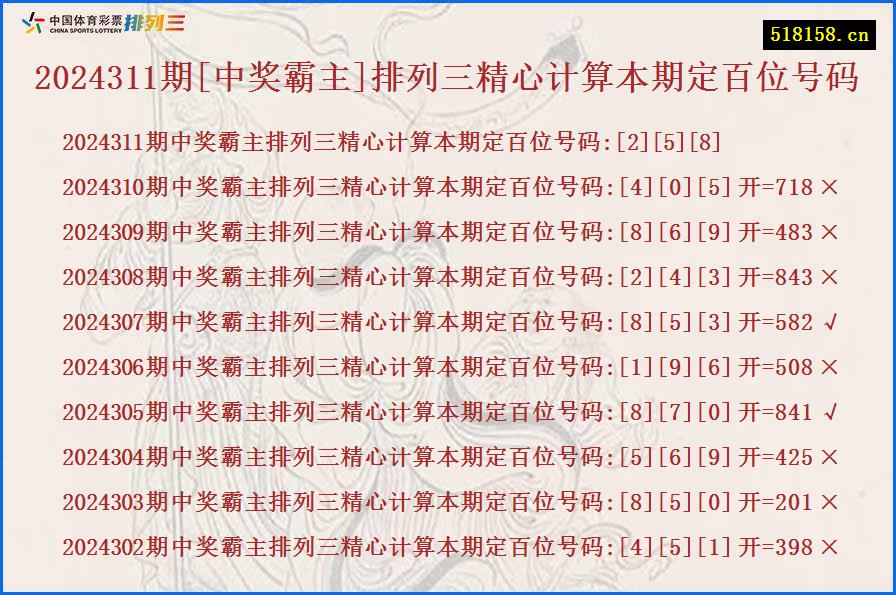 中国体育彩票 CHINA SPORTS LOTTERY 排列三

518158.cn

2024311期[中奖霸主]排列三精心计算本期定百位号码

2024311期中奖霸主排列三精心计算本期定百位号码:[2][5][8]

2024310期中奖霸主排列三精心计算本期定百位号码:[4][0][5] 开=718 ×

2024309期中奖霸主排列三精心计算本期定百位号码:[8][6][9] 开=483 ×

2024308期中奖霸主排列三精心计算本期定百位号码:[2][4][3] 开=843 ×

2024307期中奖霸主排列三精心计算本期定百位号码:[8][5][3] 开=582 √

2024306期中奖霸主排列三精心计算本期定百位号码:[1][9][6] 开=508 ×

2024305期中奖霸主排列三精心计算本期定百位号码:[8][7][0] 开=841 √

2024304期中奖霸主排列三精心计算本期定百位号码:[5][6][9] 开=425 ×

2024303期中奖霸主排列三精心计算本期定百位号码:[8][5][0] 开=201 ×

2024302期中奖霸主排列三精心计算本期定百位号码:[4][5][1] 开=398 ×